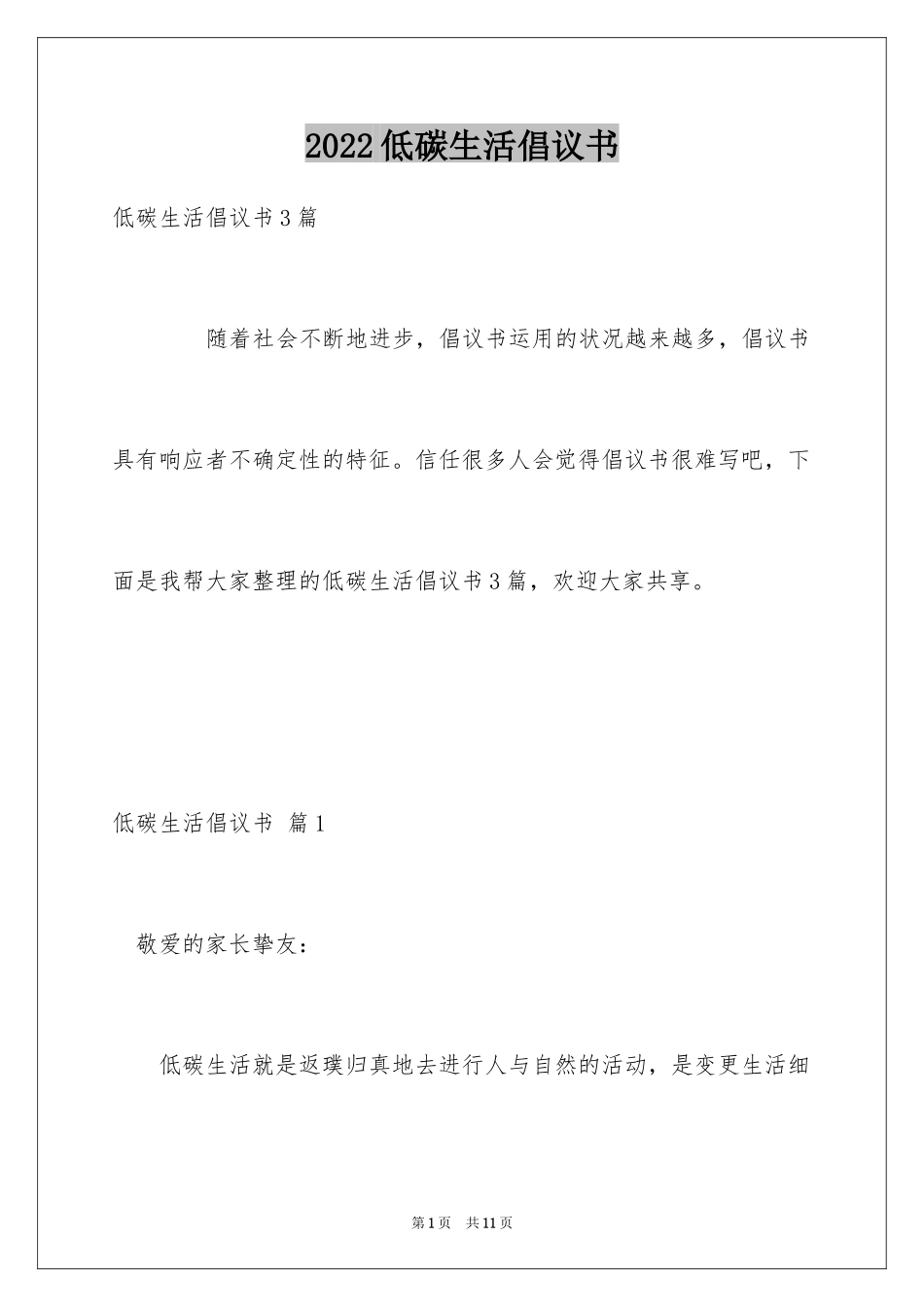 2022低碳生活倡议书

低碳生活倡议书3篇

随着社会不断地进步，倡议书运用的状况越来越多，倡议书具有响应者不确定性的特征。信任很多人会觉得倡议书很难写吧，下面是我帮大家整理的低碳生活倡议书3篇，欢迎大家共享。

低碳生活倡议书 篇1

敬爱的家长挚友：

低碳生活就是返璞归真地去进行人与自然的活动，是变更生活细

第1页 共11页